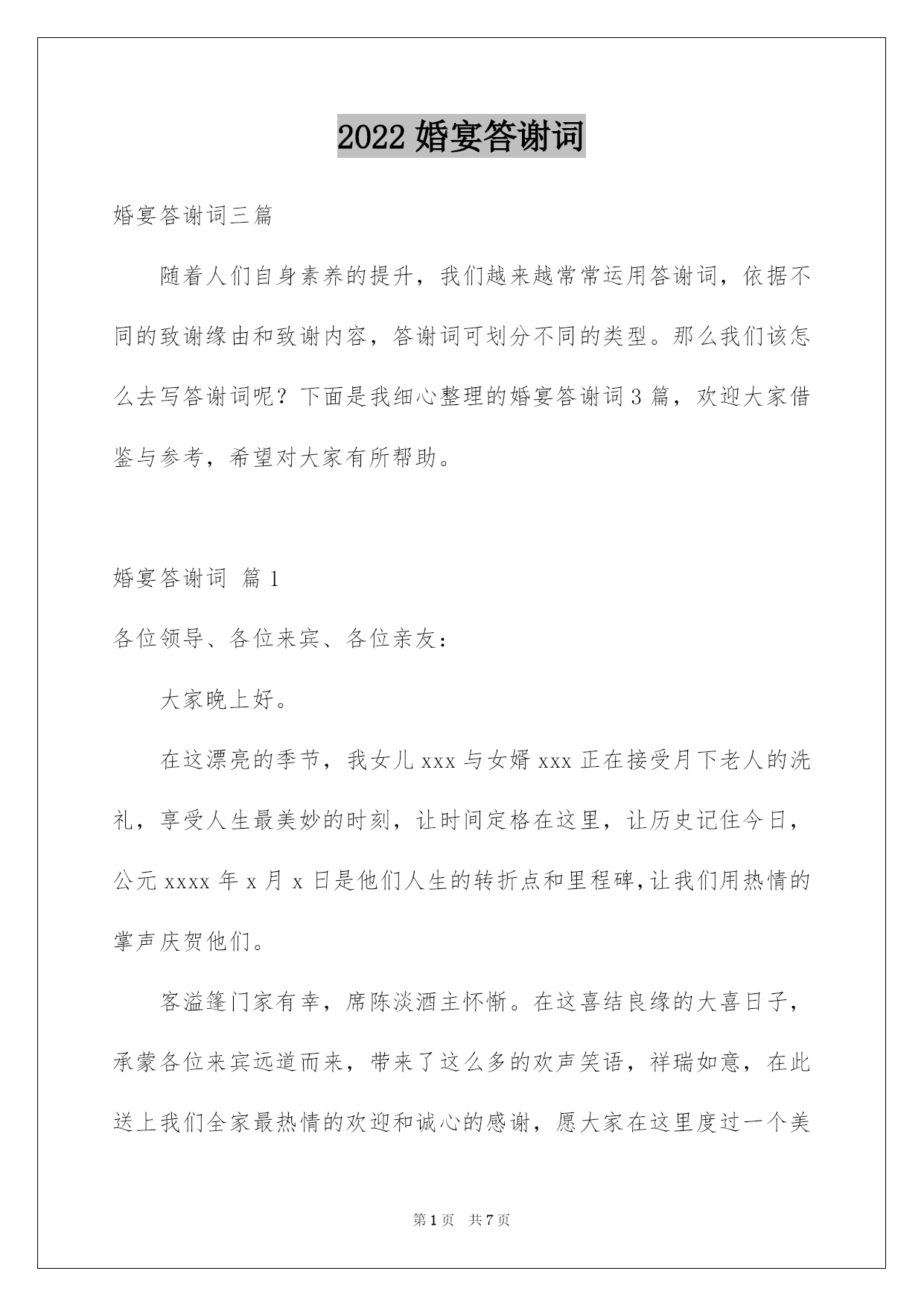 2022 婚宴答谢词

婚宴答谢词三篇

随着人们自身素养的提升，我们越来越常常运用答谢词，依据不同的致谢缘由和致谢内容，答谢词可划分不同的类型。那么我们该怎么去写答谢词呢？下面是我细心整理的婚宴答谢词 3 篇，欢迎大家借鉴与参考，希望对大家有所帮助。

婚宴答谢词 篇 1

各位领导、各位来宾、各位亲友：

大家晚上好。

在这漂亮的季节，我女儿 xxx 与女婿 xxx 正在接受月下老人的洗礼，享受人生最美妙的时刻，让时间定格在这里，让历史记住今日，公元 xxxx 年 x 月 x 日是他们人生的转折点和里程碑,让我们用热情的掌声庆贺他们。

客溢篷门家有幸，席陈淡酒主怀惭。在这喜结良缘的大喜日子，承蒙各位来宾远道而来，带来了这么多的欢声笑语，祥瑞如意，在此送上我们全家最热情的欢迎和诚心的感谢，愿大家在这里度过一个美

第 1 页 共 7 页